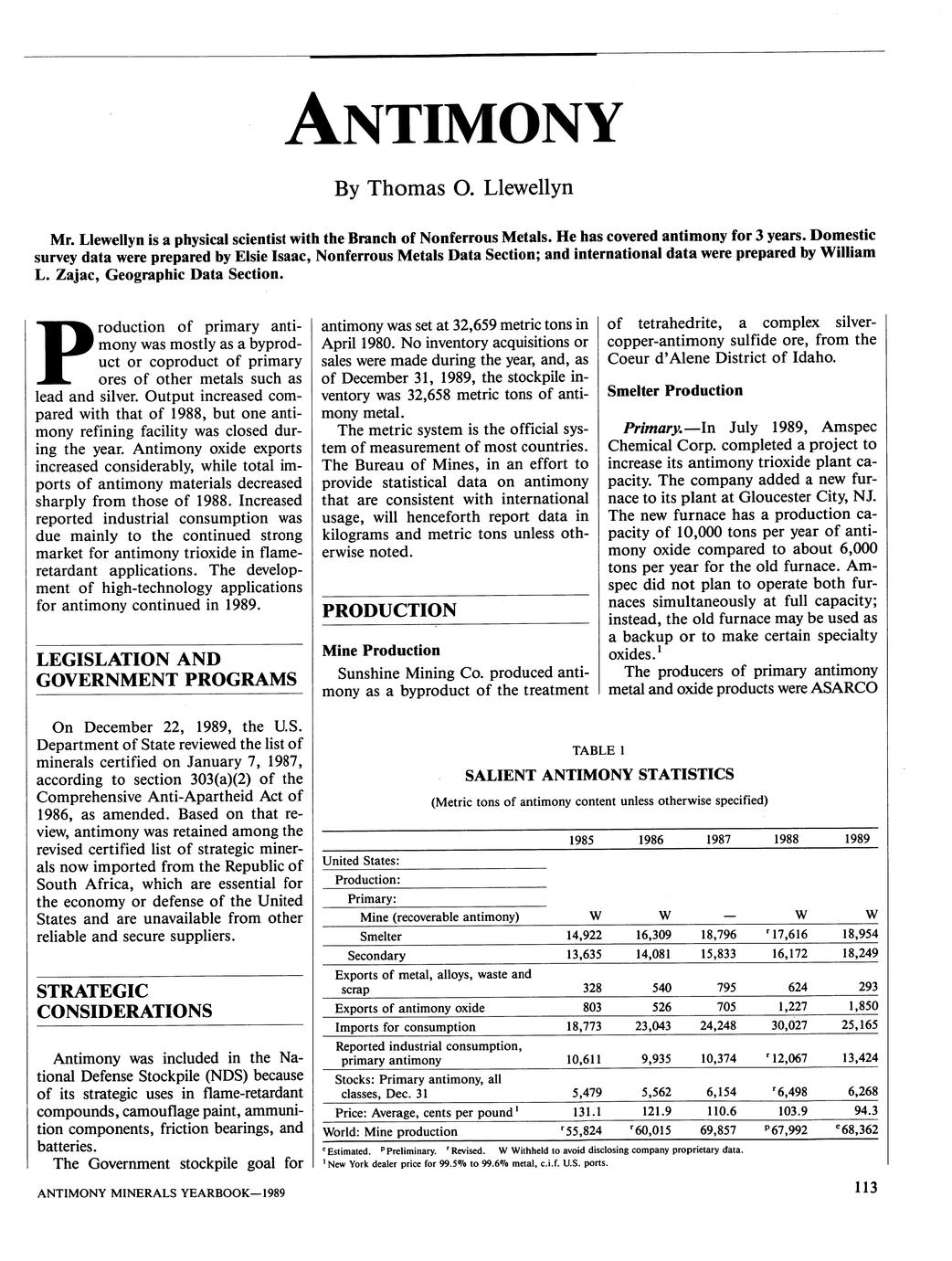 ANTIMONY

By Thomas O. Llewellyn

Mr. Llewellyn is a physical scientist with the Branch of Nonferrous Metals. He has covered antimony for 3 years. Domestic survey data were prepared by Elsie Isaac, Nonferrous Metals Data Section; and international data were prepared by William L. Zajac, Geographic Data Section.

Production of primary antimony was mostly as a byproduct or coproduct of primary ores of other metals such as lead and silver. Output increased compared with that of 1988, but one antimony refining facility was closed during the year. Antimony oxide exports increased considerably, while total imports of antimony materials decreased sharply from those of 1988. Increased reported industrial consumption was due mainly to the continued strong market for antimony trioxide in flame-retardant applications. The development of high-technology applications for antimony continued in 1989.

LEGISLATION AND GOVERNMENT PROGRAMS

On December 22, 1989, the U.S. Department of State reviewed the list of minerals certified on January 7, 1987, according to section 303(a)(2) of the Comprehensive Anti-Apartheid Act of 1986, as amended. Based on that review, antimony was retained among the revised certified list of strategic minerals now imported from the Republic of South Africa, which are essential for the economy or defense of the United States and are unavailable from other reliable and secure suppliers.

STRATEGIC CONSIDERATIONS

Antimony was included in the National Defense Stockpile (NDS) because of its strategic uses in flame-retardant compounds, camouflage paint, ammunition components, friction bearings, and batteries.

The Government stockpile goal for antimony was set at 32,659 metric tons in April 1980. No inventory acquisitions or sales were made during the year, and, as of December 31, 1989, the stockpile inventory was 32,658 metric tons of antimony metal.

The metric system is the official system of measurement of most countries. The Bureau of Mines, in an effort to provide statistical data on antimony that are consistent with international usage, will henceforth report data in kilograms and metric tons unless otherwise noted.

PRODUCTION

Mine Production

Sunshine Mining Co. produced antimony as a byproduct of the treatment of tetrahedrite, a complex silver-copper-antimony sulfide ore, from the Coeur d'Alene District of Idaho.

Smelter Production

Primary.—In July 1989, Amspec Chemical Corp. completed a project to increase its antimony trioxide plant capacity. The company added a new furnace to its plant at Gloucester City, NJ. The new furnace has a production capacity of 10,000 tons per year of antimony oxide compared to about 6,000 tons per year for the old furnace. Amspec did not plan to operate both furnaces simultaneously at full capacity; instead, the old furnace may be used as a backup or to make certain specialty oxides.$^1$

The producers of primary antimony metal and oxide products were ASARCO

TABLE 1
SALIENT ANTIMONY STATISTICS
(Metric tons of antimony content unless otherwise specified)

| | 1985 | 1986 | 1987 | 1988 | 1989 |
|---|---|---|---|---|---|
| United States: | | | | | |
| Production: | | | | | |
| Primary: | | | | | |
| Mine (recoverable antimony) | W | W | — | W | W |
| Smelter | 14,922 | 16,309 | 18,796 | $^r$17,616 | 18,954 |
| Secondary | 13,635 | 14,081 | 15,833 | 16,172 | 18,249 |
| Exports of metal, alloys, waste and scrap | 328 | 540 | 795 | 624 | 293 |
| Exports of antimony oxide | 803 | 526 | 705 | 1,227 | 1,850 |
| Imports for consumption | 18,773 | 23,043 | 24,248 | 30,027 | 25,165 |
| Reported industrial consumption, primary antimony | 10,611 | 9,935 | 10,374 | $^r$12,067 | 13,424 |
| Stocks: Primary antimony, all classes, Dec. 31 | 5,479 | 5,562 | 6,154 | $^r$6,498 | 6,268 |
| Price: Average, cents per pound$^1$ | 131.1 | 121.9 | 110.6 | 103.9 | 94.3 |
| World: Mine production | $^r$55,824 | $^r$60,015 | 69,857 | $^p$67,992 | $^e$68,362 |

$^e$Estimated. $^p$Preliminary. $^r$Revised. W Withheld to avoid disclosing company proprietary data.
$^1$New York dealer price for 99.5% to 99.6% metal, c.i.f. U.S. ports.

ANTIMONY MINERALS YEARBOOK—1989

113